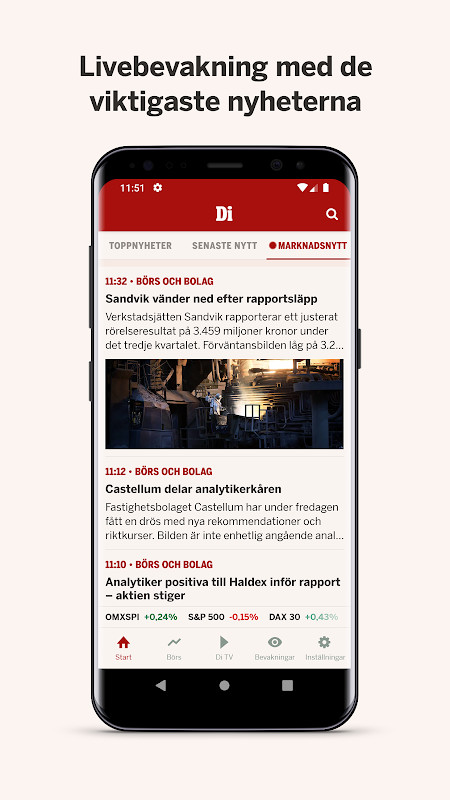 Livebevakning med de viktigaste nyheterna

11:51

Di

TOPPNYHETER SENASTE NYTT MARKNADSNYTT

11:32 • BÖRS OCH BOLAG
Sandvik vänder ned efter rapportsläpp
Verkstadsjätten Sandvik rapporterar ett justerat rörelseresultat på 3.459 miljoner kronor under det tredje kvartalet. Förväntansbilden låg på 3.2...

11:12 • BÖRS OCH BOLAG
Castellum delar analytikerkåren
Fastighetsbolaget Castellum har under fredagen fått en drös med nya rekommendationer och riktkurser. Bilden är inte enhetlig angående anal...

11:10 • BÖRS OCH BOLAG
Analytiker positiva till Haldex inför rapport – aktien stiger

OMXSPI +0,24% S&P 500 -0,15% DAX 30 +0,43%

Start Börs Di TV Bevakningar Inställningar